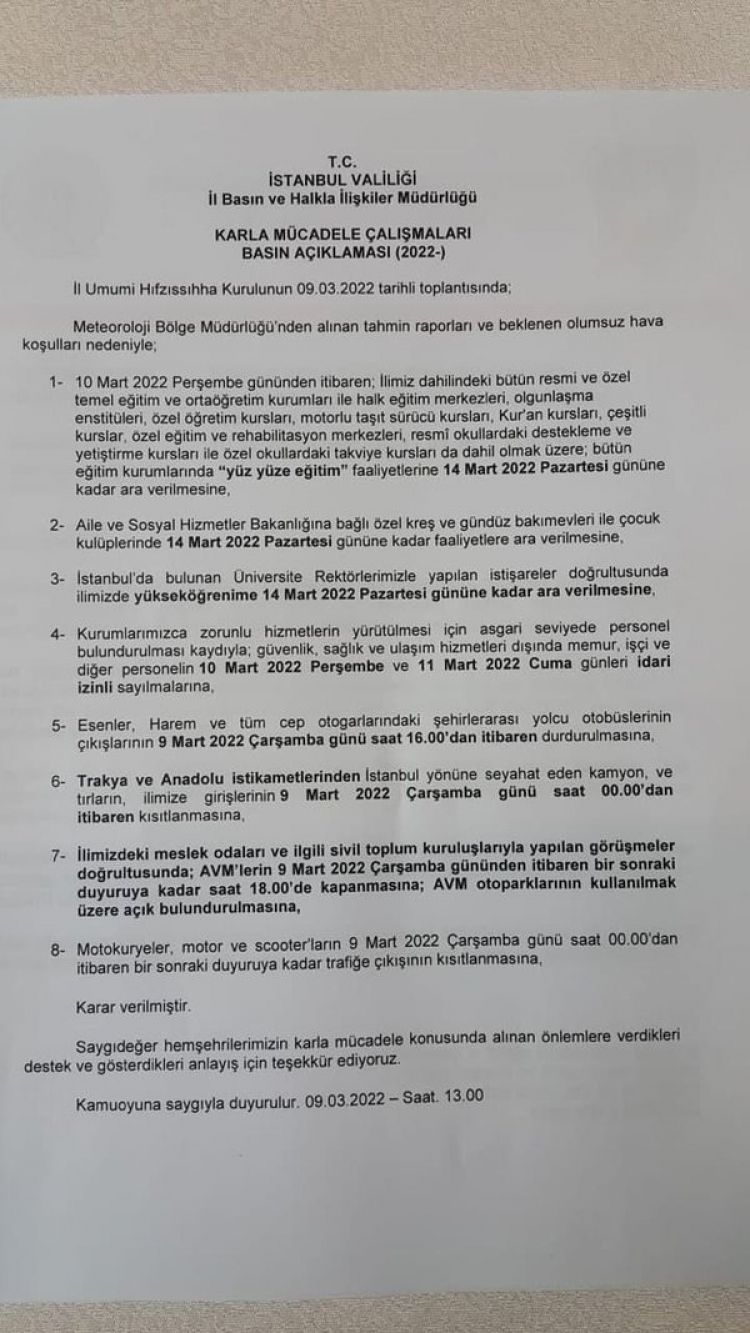 T.C.
İSTANBUL VALİLİĞİ
İl Basın ve Halkla İlişkiler Müdürlüğü

KARLA MÜCADELE ÇALIŞMALARI
BASIN AÇIKLAMASI (2022-)

İl Umumi Hıfzıssıhha Kurulunun 09.03.2022 tarihli toplantısında;

Meteoroloji Bölge Müdürlüğü'nden alınan tahmin raporları ve beklenen olumsuz hava koşulları nedeniyle;

1- 10 Mart 2022 Perşembe gününden itibaren; İlimiz dahilindeki bütün resmi ve özel temel eğitim ve ortaöğretim kurumları ile halk eğitim merkezleri, olgunlaşma enstitüleri, özel öğretim kursları, motorlu taşıt sürücü kursları, Kur'an kursları, çeşitli kurslar, özel eğitim ve rehabilitasyon merkezleri, resmî okullardaki destekleme ve yetiştirme kursları ile özel okullardaki takviye kursları da dahil olmak üzere; bütün eğitim kurumlarında "yüz yüze eğitim" faaliyetlerine 14 Mart 2022 Pazartesi gününe kadar ara verilmesine,

2- Aile ve Sosyal Hizmetler Bakanlığına bağlı özel kreş ve gündüz bakımevleri ile çocuk kulüplerinde 14 Mart 2022 Pazartesi gününe kadar faaliyetlere ara verilmesine,

3- İstanbul'da bulunan Üniversite Rektörlerimizle yapılan istişareler doğrultusunda ilimizde yükseköğrenime 14 Mart 2022 Pazartesi gününe kadar ara verilmesine,

4- Kurumlarımızca zorunlu hizmetlerin yürütülmesi için asgari seviyede personel bulundurulması kaydıyla; güvenlik, sağlık ve ulaşım hizmetleri dışında memur, işçi ve diğer personelin 10 Mart 2022 Perşembe ve 11 Mart 2022 Cuma günleri idari izinli sayılmalarına,

5- Esenler, Harem ve tüm cep otogarlarındaki şehirlerarası yolcu otobüslerinin çıkışlarının 9 Mart 2022 Çarşamba günü saat 16.00'dan itibaren durdurulmasına,

6- Trakya ve Anadolu istikametlerinden İstanbul yönüne seyahat eden kamyon, ve tırların, ilimize girişlerinin 9 Mart 2022 Çarşamba günü saat 00.00'dan itibaren kısıtlanmasına,

7- İlimizdeki meslek odaları ve ilgili sivil toplum kuruluşlarıyla yapılan görüşmeler doğrultusunda; AVM'lerin 9 Mart 2022 Çarşamba gününden itibaren bir sonraki duyuruya kadar saat 18.00'de kapanmasına; AVM otoparklarının kullanılmak üzere açık bulundurulmasına,

8- Motokuryeler, motor ve scooter'ların 9 Mart 2022 Çarşamba günü saat 00.00'dan itibaren bir sonraki duyuruya kadar trafiğe çıkışının kısıtlanmasına,

Karar verilmiştir.

Saygıdeğer hemşehrilerimizin karla mücadele konusunda alınan önlemlere verdikleri destek ve gösterdikleri anlayış için teşekkür ediyoruz.

Kamuoyuna saygıyla duyurulur. 09.03.2022 – Saat. 13.00